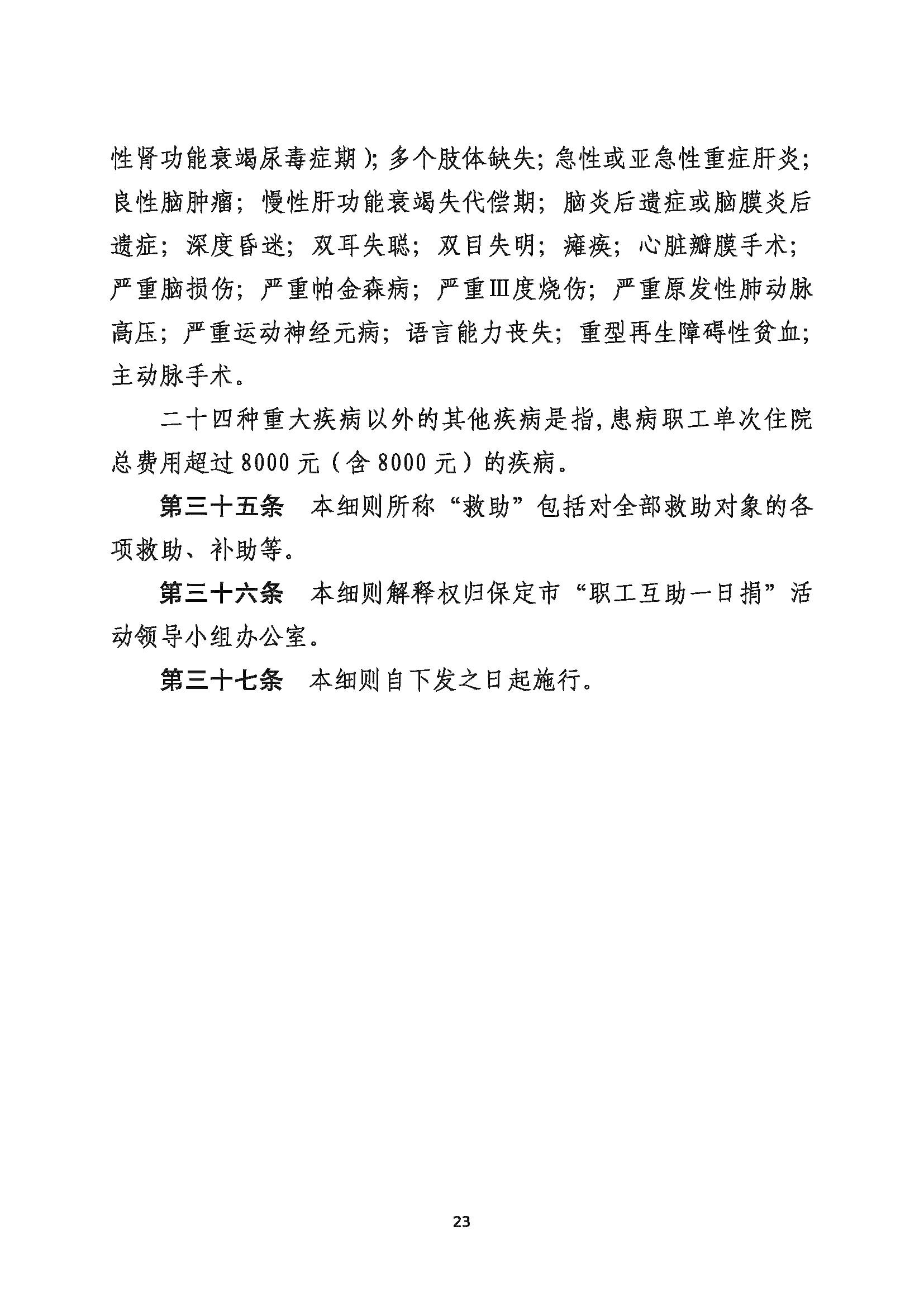 性肾功能衰竭尿毒症期）；多个肢体缺失；急性或亚急性重症肝炎；良性脑肿瘤；慢性肝功能衰竭失代偿期；脑炎后遗症或脑膜炎后遗症；深度昏迷；双耳失聪；双目失明；瘫痪；心脏瓣膜手术；严重脑损伤；严重帕金森病；严重Ⅲ度烧伤；严重原发性肺动脉高压；严重运动神经元病；语言能力丧失；重型再生障碍性贫血；主动脉手术。

二十四种重大疾病以外的其他疾病是指，患病职工单次住院总费用超过 8000 元（含 8000 元）的疾病。

第三十五条　本细则所称“救助”包括对全部救助对象的各项救助、补助等。

第三十六条　本细则解释权归保定市“职工互助一日捐”活动领导小组办公室。

第三十七条　本细则自下发之日起施行。

23